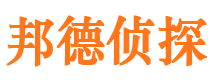 邦德侦探